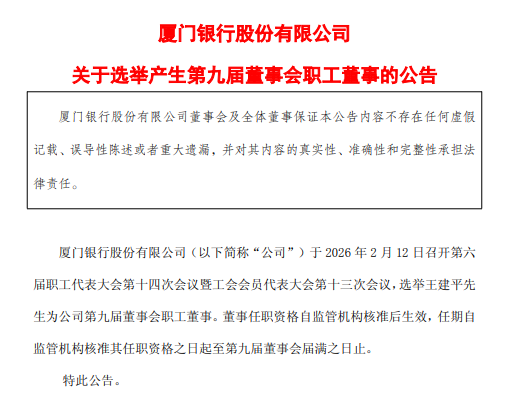 厦门银行股份有限公司

关于选举产生第九届董事会职工董事的公告

厦门银行股份有限公司董事会及全体董事保证本公告内容不存在任何虚假记载、误导性陈述或者重大遗漏，并对其内容的真实性、准确性和完整性承担法律责任。

厦门银行股份有限公司（以下简称“公司”）于 2026 年 2 月 12 日召开第六届职工代表大会第十四次会议暨工会会员代表大会第十三次会议，选举王建平先生为公司第九届董事会职工董事。董事任职资格自监管机构核准后生效，任期自监管机构核准其任职资格之日起至第九届董事会届满之日止。

特此公告。